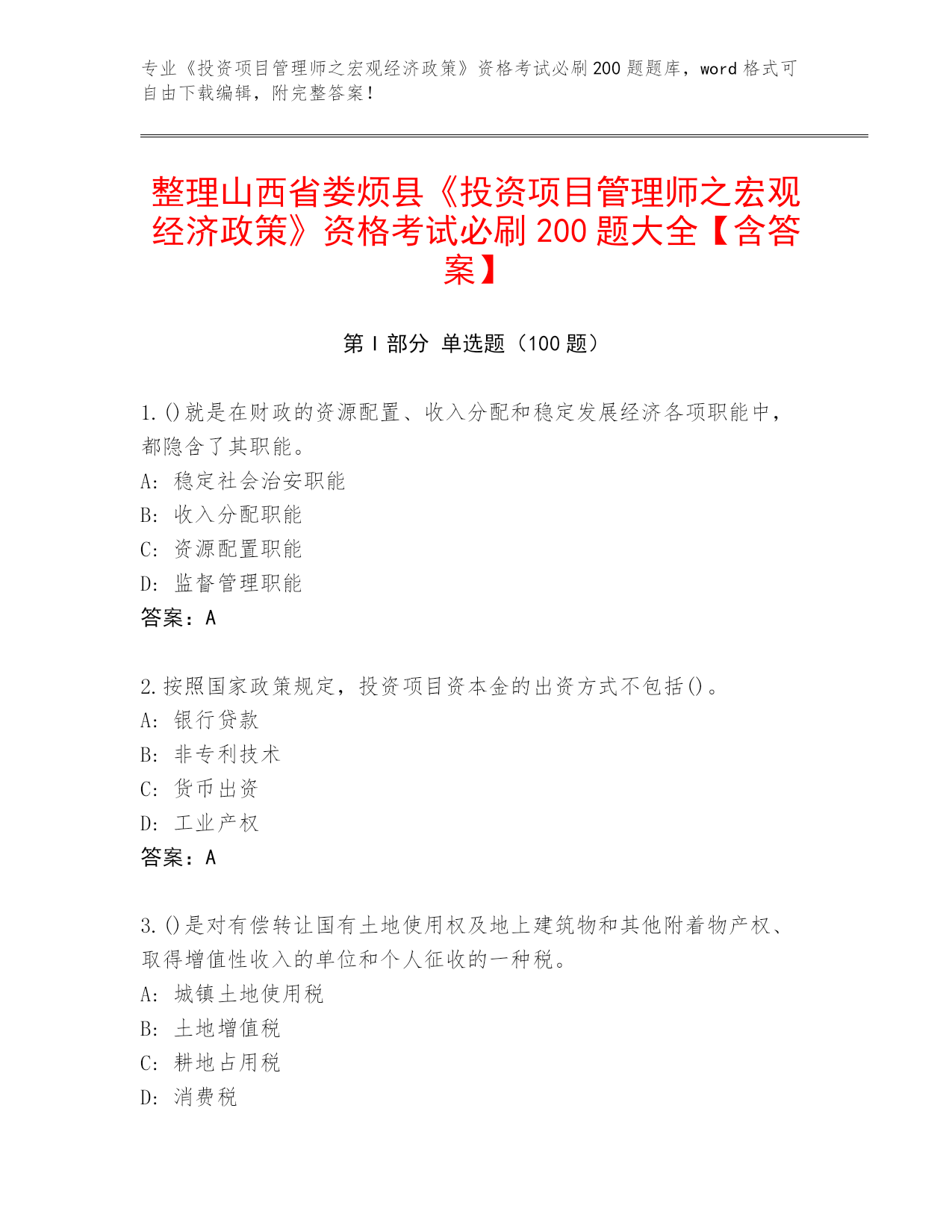 专业《投资项目管理师之宏观经济政策》资格考试必刷200题题库，word格式可自由下载编辑，附完整答案！

整理山西省娄烦县《投资项目管理师之宏观经济政策》资格考试必刷200题大全【含答案】

第I部分 单选题（100题）

1.()就是在财政的资源配置、收入分配和稳定发展经济各项职能中，都隐含了其职能。
A: 稳定社会治安职能
B: 收入分配职能
C: 资源配置职能
D: 监督管理职能
答案：A

2.按照国家政策规定，投资项目资本金的出资方式不包括()。
A: 银行贷款
B: 非专利技术
C: 货币出资
D: 工业产权
答案：A

3.()是对有偿转让国有土地使用权及地上建筑物和其他附着物产权、取得增值性收入的单位和个人征收的一种税。
A: 城镇土地使用税
B: 土地增值税
C: 耕地占用税
D: 消费税